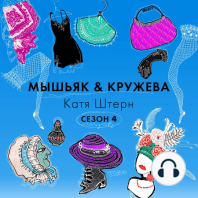 МЫШЬЯК & КРУЖЕВА
Катя Штерн
СЕЗОН 4